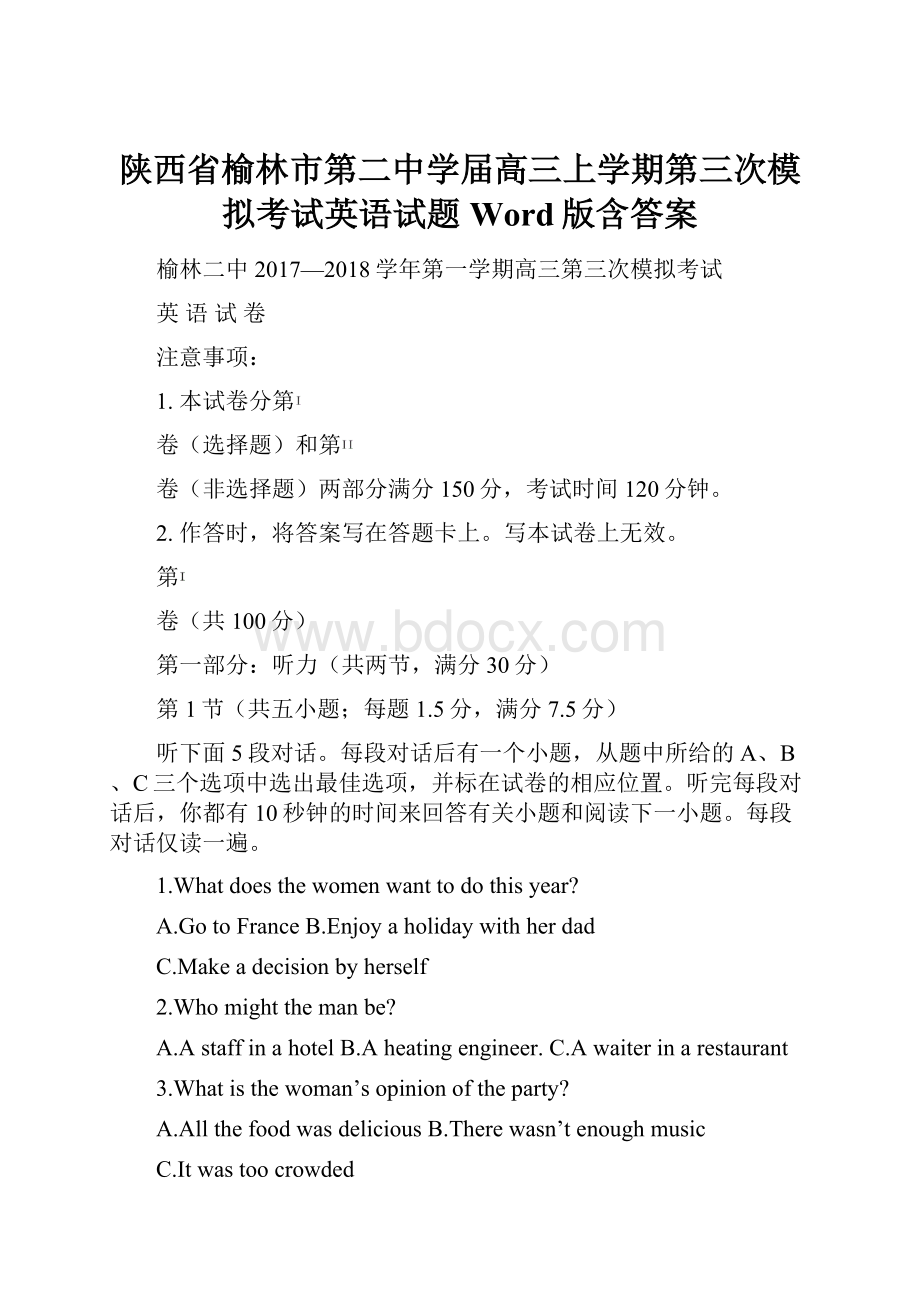 陕西省榆林市第二中学届高三上学期第三次模拟考试英语试题 Word 版含答案

榆林二中 2017—2018 学年第一学期高三第三次模拟考试

英 语 试 卷

注意事项：

1. 本试卷分第I

卷（选择题）和第II

卷（非选择题）两部分满分 150 分，考试时间 120 分钟。

2. 作答时，将答案写在答题卡上。写本试卷上无效。

第I

卷（共 100 分）

www.bdocx.com

第一部分：听力（共两节，满分 30 分）

第 1 节（共五小题；每题 1.5 分，满分 7.5 分）

听下面 5 段对话。每段对话后有一个小题，从题中所给的 A、B、C 三个选项中选出最佳选项，并标在试卷的相应位置。听完每段对话后，你都有 10 秒钟的时间来回答有关小题和阅读下一小题。每段对话仅读一遍。

1.What does the women want to do this year?

A.Go to France B.Enjoy a holiday with her dad

C.Make a decision by herself

2.Who might the man be?

A.A staff in a hotel B.A heating engineer. C.A waiter in a restaurant

3.What is the woman’s opinion of the party?

A.All the food was delicious B.There wasn’t enough music

C.It was too crowded